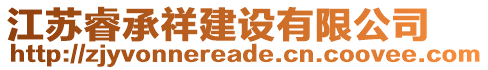 江苏睿承祥建设有限公司
http://zjyvonnereade.cn.coovee.com